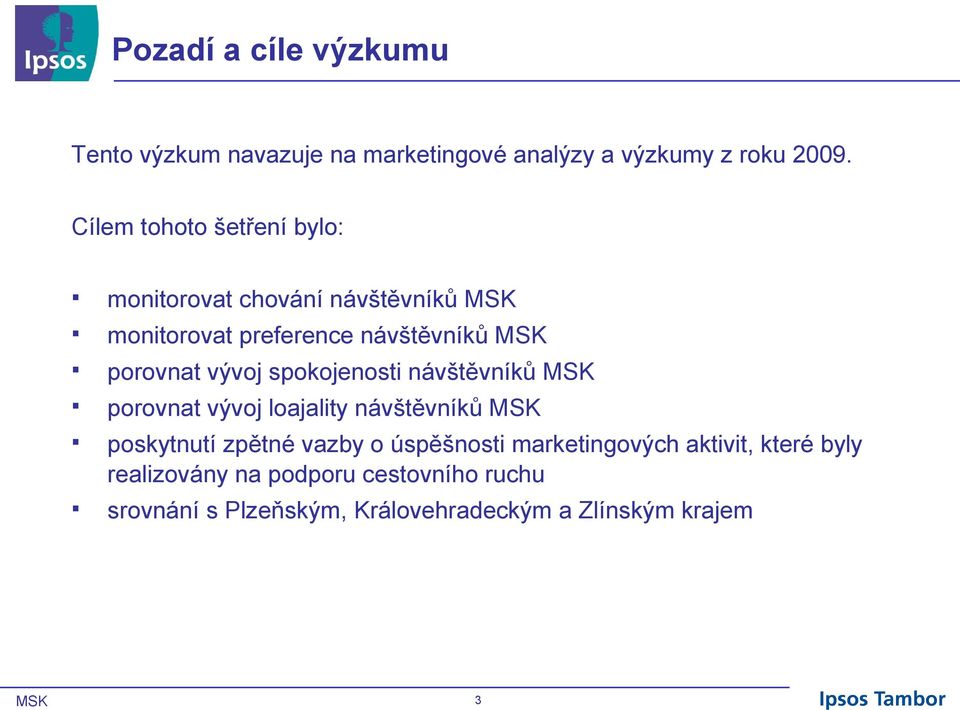 Ipsos

Pozadí a cíle výzkumu

Tento výzkum navazuje na marketingové analýzy a výzkumy z roku 2009.

Cílem tohoto šetření bylo:

▪ monitorovat chování návštěvníků MSK
▪ monitorovat preference návštěvníků MSK
▪ porovnat vývoj spokojenosti návštěvníků MSK
▪ porovnat vývoj loajality návštěvníků MSK
▪ poskytnutí zpětné vazby o úspěšnosti marketingových aktivit, které byly realizovány na podporu cestovního ruchu
▪ srovnání s Plzeňským, Královehradeckým a Zlínským krajem

MSK

3

Ipsos Tambor